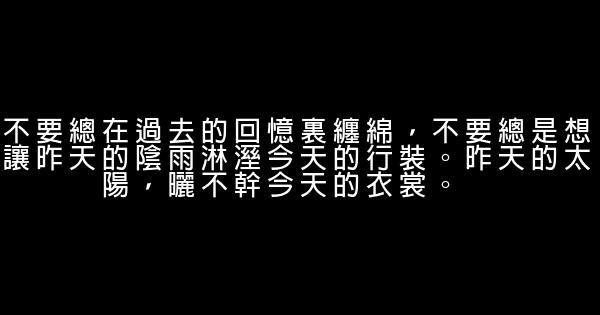 不要總在過去的回憶裏纏綿，不要總是想讓昨天的陰雨淋溼今天的行裝。昨天的太陽，曬不幹今天的衣裳。